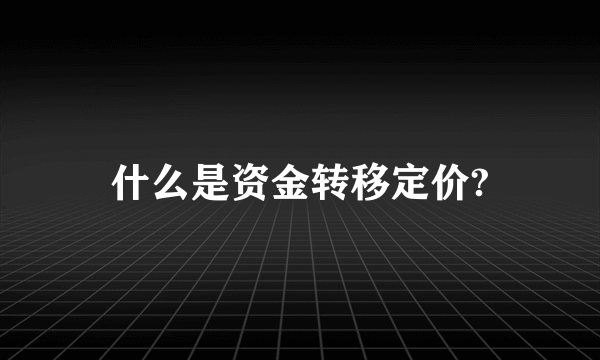 什么是资金转移定价?